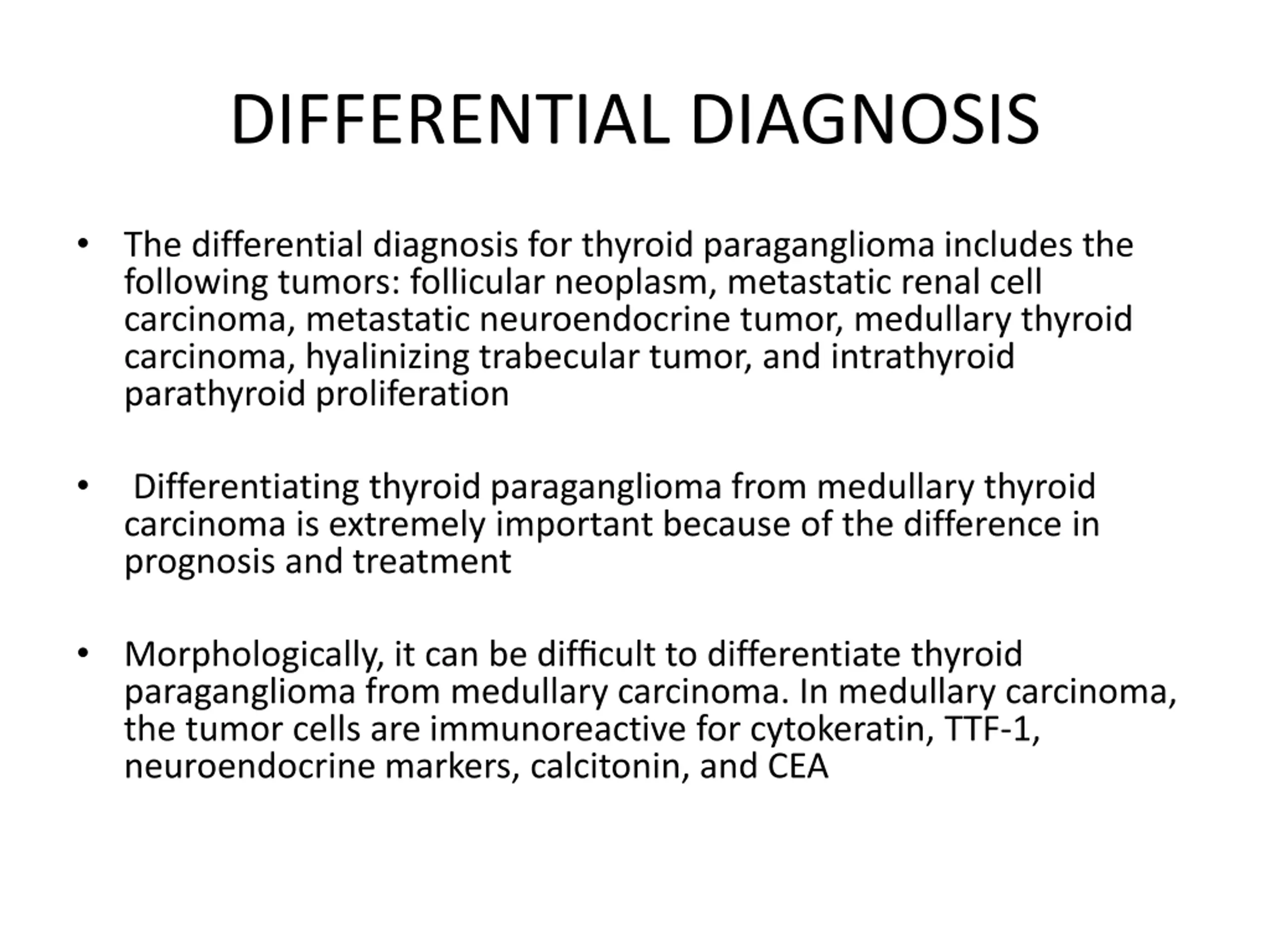 DIFFERENTIAL DIAGNOSIS

• The differential diagnosis for thyroid paraganglioma includes the following tumors: follicular neoplasm, metastatic renal cell carcinoma, metastatic neuroendocrine tumor, medullary thyroid carcinoma, hyalinizing trabecular tumor, and intrathyroid parathyroid proliferation

• Differentiating thyroid paraganglioma from medullary thyroid carcinoma is extremely important because of the difference in prognosis and treatment

• Morphologically, it can be difficult to differentiate thyroid paraganglioma from medullary carcinoma. In medullary carcinoma, the tumor cells are immunoreactive for cytokeratin, TTF-1, neuroendocrine markers, calcitonin, and CEA